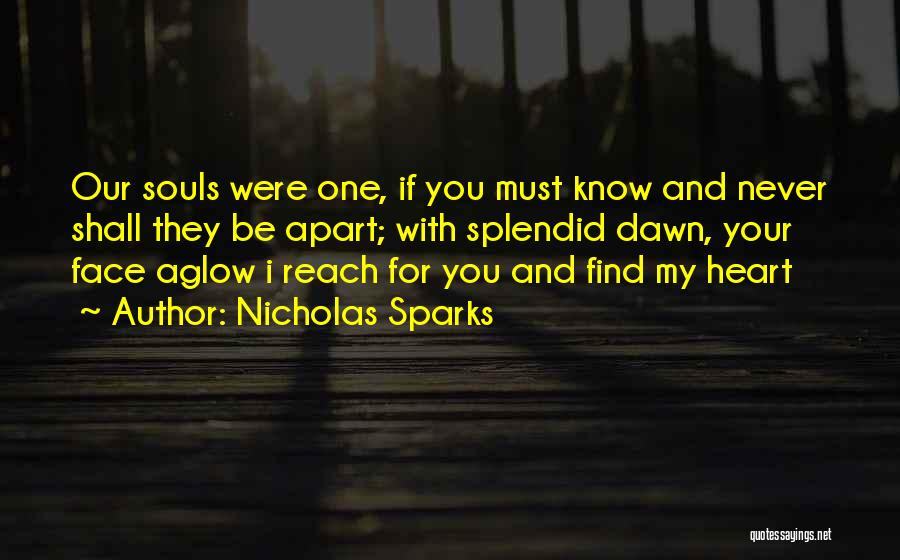 Our souls were one, if you must know and never shall they be apart; with splendid dawn, your face aglow i reach for you and find my heart
~ Author: Nicholas Sparks

quotessayings.net